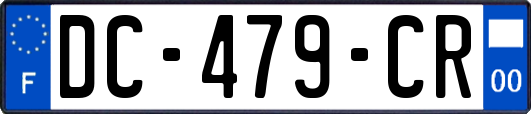 F

DC-479-CR

00